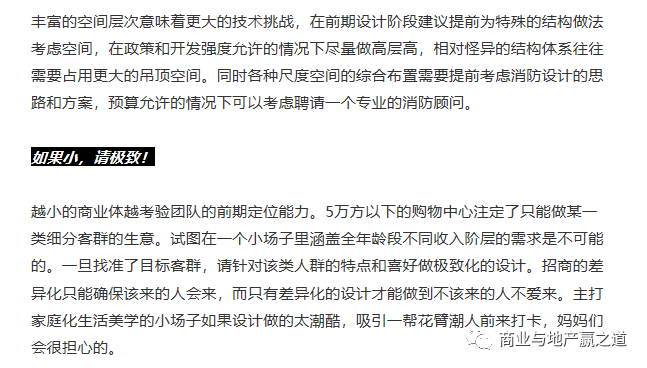 丰富的空间层次意味着更大的技术挑战，在前期设计阶段建议提前为特殊的结构做法考虑空间，在政策和开发强度允许的情况下尽量做高层高，相对怪异的结构体系往往需要占用更大的吊顶空间。同时各种尺度空间的综合布置需要提前考虑消防设计的思路和方案，预算允许的情况下可以考虑聘请一个专业的消防顾问。

如果小，请极致！

越小的商业体越考验团队的前期定位能力。5万方以下的购物中心注定了只能做某一类细分客群的生意。试图在一个小场子里涵盖全年龄段不同收入阶层的需求是不可能的。一旦找准了目标客群，请针对该类人群的特点和喜好做极致化的设计。招商的差异化只能确保该来的人会来，而只有差异化的设计才能做到不该来的人不爱来。主打家庭化生活美学的小场子如果设计做的太潮酷，吸引一帮花臂潮人前来打卡，妈妈们会很担心的。

商业与地产赢之道